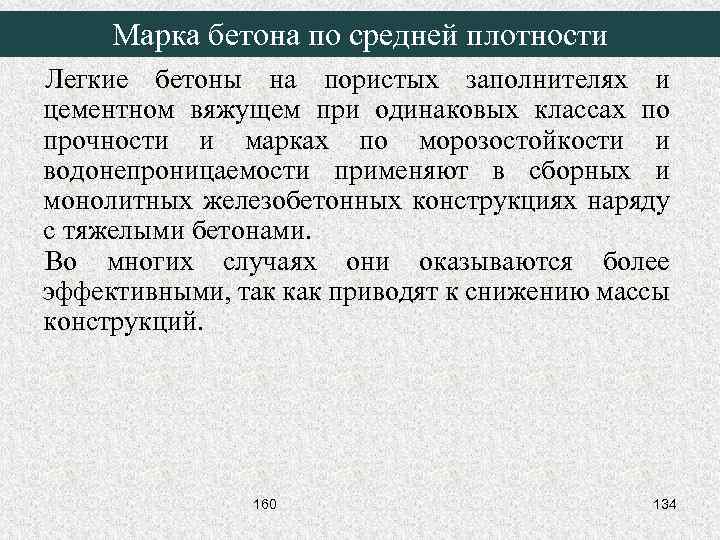 Марка бетона по средней плотности

Легкие бетоны на пористых заполнителях и цементном вяжущем при одинаковых классах по прочности и марках по морозостойкости и водонепроницаемости применяют в сборных и монолитных железобетонных конструкциях наряду с тяжелыми бетонами.

Во многих случаях они оказываются более эффективными, так как приводят к снижению массы конструкций.

160

134